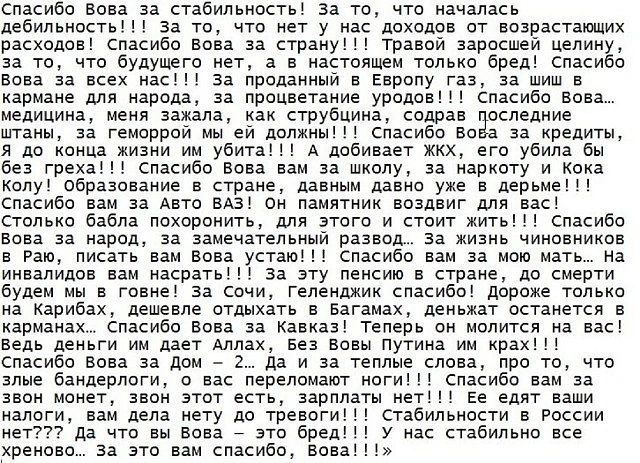 Спасибо Вова за стабильность! За то, что началась дебильность!!! За то, что нет у нас доходов от возрастающих расходов! Спасибо Вова за страну!!! Травой заросшей целину, за то, что будущего нет, а в настоящем только бред! Спасибо Вова за всех нас!!! За проданный в Европу газ, за шиш в кармане для народа, за процветание уродов!!! Спасибо Вова… медицина, меня зажала, как струбцина, содрав последние штаны, за геморрой мы ей должны!!! Спасибо Вова за кредиты, Я до конца жизни им убита!!! А добивает ЖКХ, его убила бы без греха!!! Спасибо Вова вам за школу, за наркоту и Кока Колу! Образование в стране, давным давно уже в дерьме!!! Спасибо вам за Авто ВАЗ! Он памятник воздвиг для вас! Столько бабла похоронить, для этого и стоит жить!!! Спасибо Вова за народ, за замечательный развод… За жизнь чиновников в Раю, писать вам Вова устаю!!! Спасибо вам за мою мать… На инвалидов вам насрать!!! За эту пенсию в стране, до смерти будем мы в говне! За Сочи, Геленджик спасибо! Дороже только на Карибах, дешевле отдыхать в Багамах, деньжат останется в карманах… Спасибо Вова за Кавказ! Теперь он молится на вас! Ведь деньги им дает Аллах, Без Вовы Путина им крах!!! Спасибо Вова за Дом – 2… Да и за теплые слова, про то, что злые бандерлоги, о вас переломают ноги!!! Спасибо вам за звон монет, звон этот есть, зарплаты нет!!! Ее едят ваши налоги, вам дела нету до тревоги!!! Стабильности в России нет??? Да что вы Вова – это бред!!! У нас стабильно все хреново… За это вам спасибо, Вова!!!»